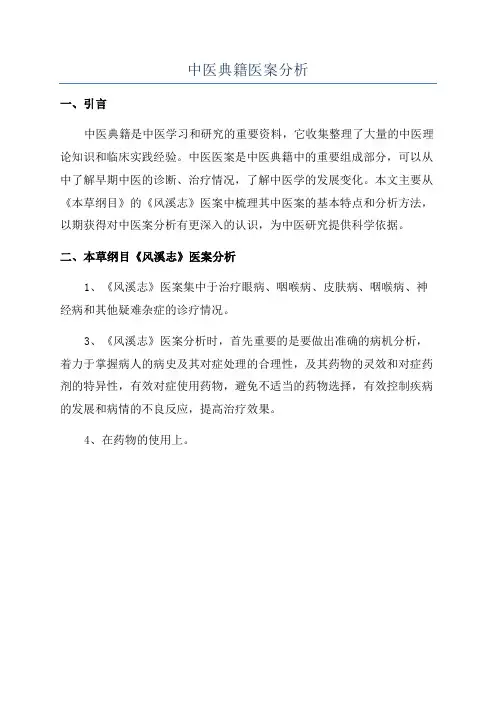 中医典籍医案分析

一、引言

中医典籍是中医学习和研究的重要资料，它收集整理了大量的中医理论知识和临床实践经验。中医医案是中医典籍中的重要组成部分，可以从中了解早期中医的诊断、治疗情况，了解中医学的发展变化。本文主要从《本草纲目》的《风溪志》医案中梳理其中医案的基本特点和分析方法，以期获得对中医案分析有更深入的认识，为中医研究提供科学依据。

二、本草纲目《风溪志》医案分析

1、《风溪志》医案集中于治疗眼病、咽喉病、皮肤病、咽喉病、神经病和其他疑难杂症的诊疗情况。

3、《风溪志》医案分析时，首先重要的是要做出准确的病机分析，着力于掌握病人的病史及其对症处理的合理性，及其药物的灵效和对症药剂的特异性，有效对症使用药物，避免不适当的药物选择，有效控制疾病的发展和病情的不良反应，提高治疗效果。

4、在药物的使用上。